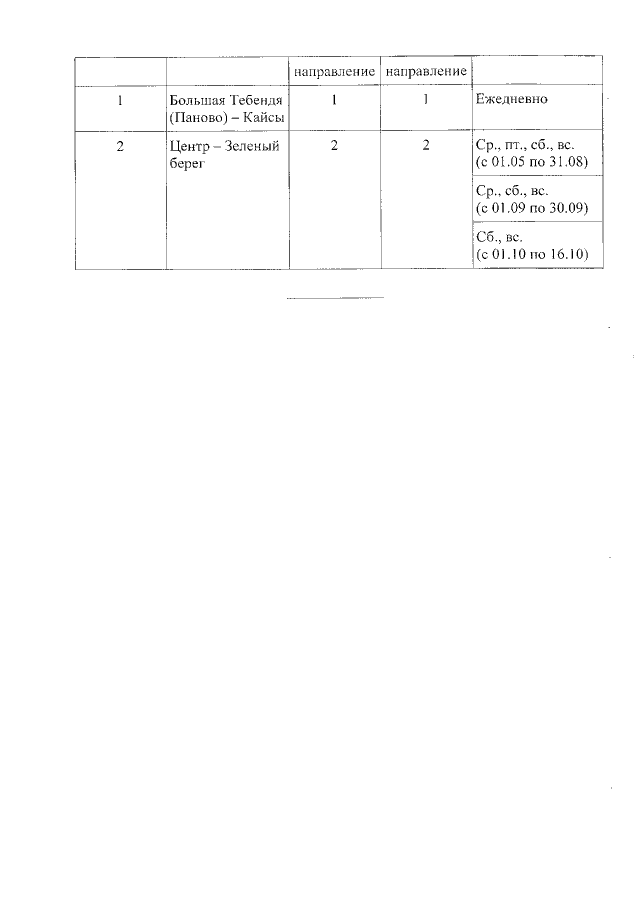 |  |  | направление | направление |  |
|---|---|---|---|---|
| 1 | Большая Тебендя (Паново) – Кайсы | 1 | 1 | Ежедневно |
| 2 | Центр – Зеленый берег | 2 | 2 | Ср., пт., сб., вс. (с 01.05 по 31.08) |
|  |  |  |  | Ср., сб., вс. (с 01.09 по 30.09) |
|  |  |  |  | Сб., вс. (с 01.10 по 16.10) |